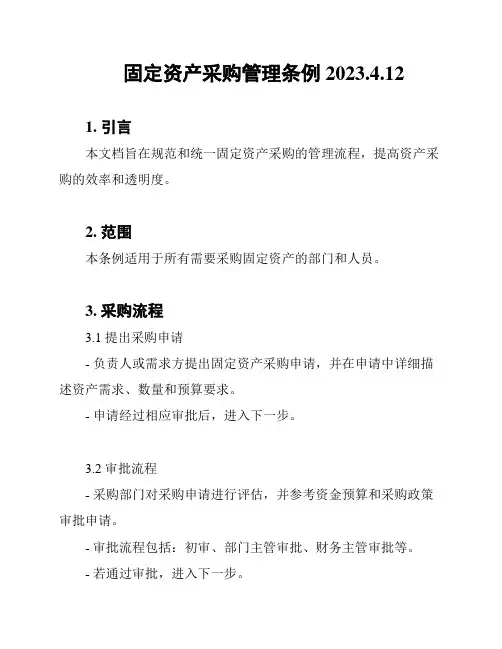 固定资产采购管理条例 2023.4.12

1. 引言

本文档旨在规范和统一固定资产采购的管理流程，提高资产采购的效率和透明度。

2. 范围

本条例适用于所有需要采购固定资产的部门和人员。

3. 采购流程

3.1 提出采购申请

- 负责人或需求方提出固定资产采购申请，并在申请中详细描述资产需求、数量和预算要求。

- 申请经过相应审批后，进入下一步。

3.2 审批流程

- 采购部门对采购申请进行评估，并参考资金预算和采购政策审批申请。

- 审批流程包括：初审、部门主管审批、财务主管审批等。

- 若通过审批，进入下一步。